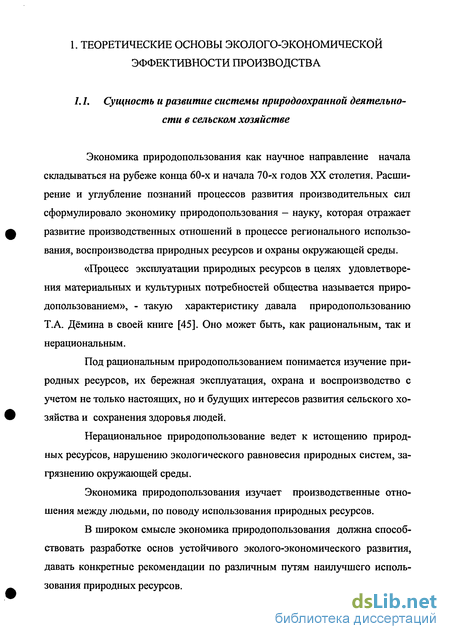 1. ТЕОРЕТИЧЕСКИЕ ОСНОВЫ ЭКОЛОГО-ЭКОНОМИЧЕСКОЙ ЭФФЕКТИВНОСТИ ПРОИЗВОДСТВА

1.1. Сущность и развитие системы природоохранной деятельности в сельском хозяйстве

Экономика природопользования как научное направление начала складываться на рубеже конца 60-х и начала 70-х годов XX столетия. Расширение и углубление познаний процессов развития производительных сил сформулировало экономику природопользования – науку, которая отражает развитие производственных отношений в процессе регионального использования, воспроизводства природных ресурсов и охраны окружающей среды.

«Процесс эксплуатации природных ресурсов в целях удовлетворения материальных и культурных потребностей общества называется природопользованием», - такую характеристику давала природопользованию Т.А. Дёмина в своей книге [45]. Оно может быть, как рациональным, так и нерациональным.

Под рациональным природопользованием понимается изучение природных ресурсов, их бережная эксплуатация, охрана и воспроизводство с учетом не только настоящих, но и будущих интересов развития сельского хозяйства и сохранения здоровья людей.

Нерациональное природопользование ведет к истощению природных ресурсов, нарушению экологического равновесия природных систем, загрязнению окружающей среды.

Экономика природопользования изучает производственные отношения между людьми, по поводу использования природных ресурсов.

В широком смысле экономика природопользования должна способствовать разработке основ устойчивого эколого-экономического развития, давать конкретные рекомендации по различным путям наилучшего использования природных ресурсов.

dsLib.net
библиотека диссертаций